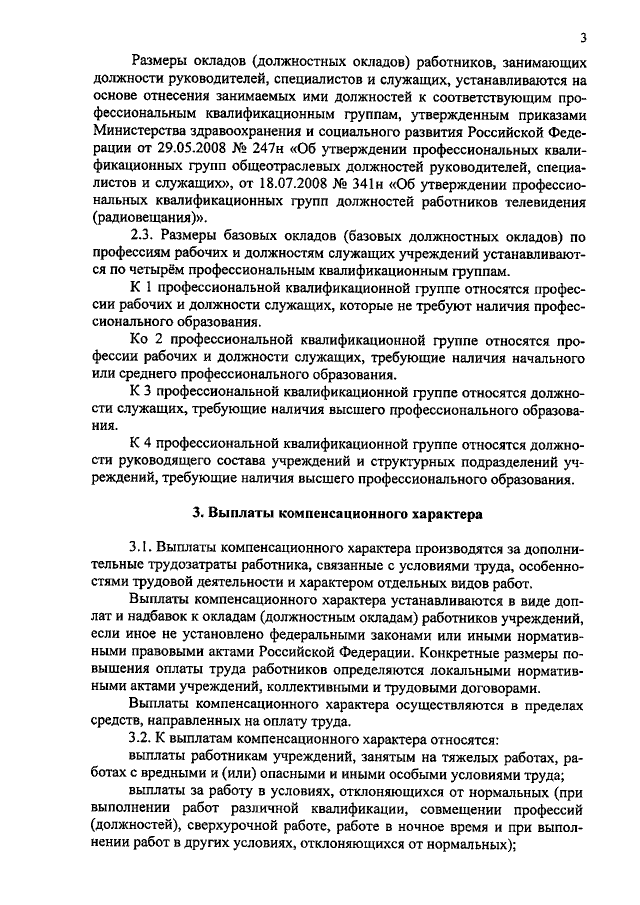 3

Размеры окладов (должностных окладов) работников, занимающих должности руководителей, специалистов и служащих, устанавливаются на основе отнесения занимаемых ими должностей к соответствующим профессиональным квалификационным группам, утвержденным приказами Министерства здравоохранения и социального развития Российской Федерации от 29.05.2008 № 247н «Об утверждении профессиональных квалификационных групп общеотраслевых должностей руководителей, специалистов и служащих», от 18.07.2008 № 341н «Об утверждении профессиональных квалификационных групп должностей работников телевидения (радиовещания)».

2.3. Размеры базовых окладов (базовых должностных окладов) по профессиям рабочих и должностям служащих учреждений устанавливаются по четырём профессиональным квалификационным группам.

К 1 профессиональной квалификационной группе относятся профессии рабочих и должности служащих, которые не требуют наличия профессионального образования.

Ко 2 профессиональной квалификационной группе относятся профессии рабочих и должности служащих, требующие наличия начального или среднего профессионального образования.

К 3 профессиональной квалификационной группе относятся должности служащих, требующие наличия высшего профессионального образования.

К 4 профессиональной квалификационной группе относятся должности руководящего состава учреждений и структурных подразделений учреждений, требующие наличия высшего профессионального образования.

3. Выплаты компенсационного характера

3.1. Выплаты компенсационного характера производятся за дополнительные трудозатраты работника, связанные с условиями труда, особенностями трудовой деятельности и характером отдельных видов работ.

Выплаты компенсационного характера устанавливаются в виде доплат и надбавок к окладам (должностным окладам) работников учреждений, если иное не установлено федеральными законами или иными нормативными правовыми актами Российской Федерации. Конкретные размеры повышения оплаты труда работников определяются локальными нормативными актами учреждений, коллективными и трудовыми договорами.

Выплаты компенсационного характера осуществляются в пределах средств, направленных на оплату труда.

3.2. К выплатам компенсационного характера относятся:

выплаты работникам учреждений, занятым на тяжелых работах, работах с вредными и (или) опасными и иными особыми условиями труда;

выплаты за работу в условиях, отклоняющихся от нормальных (при выполнении работ различной квалификации, совмещении профессий (должностей), сверхурочной работе, работе в ночное время и при выполнении работ в других условиях, отклоняющихся от нормальных);